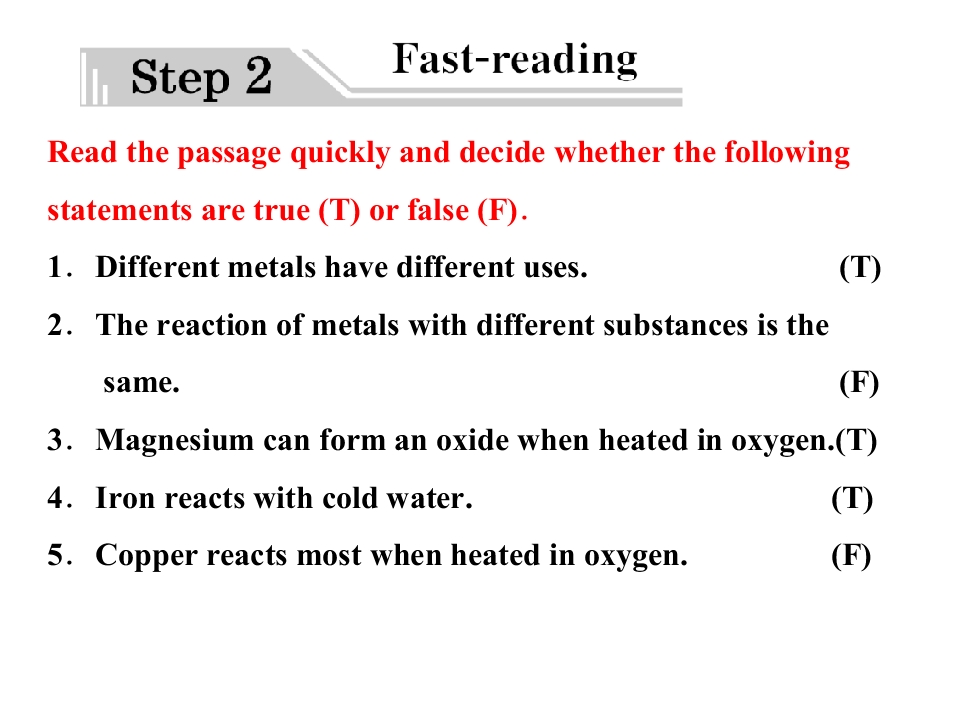 Step 2

Fast-reading

Read the passage quickly and decide whether the following statements are true (T) or false (F).

1. Different metals have different uses. (T)

2. The reaction of metals with different substances is the same. (F)

3. Magnesium can form an oxide when heated in oxygen.(T)

4. Iron reacts with cold water. (T)

5. Copper reacts most when heated in oxygen. (F)